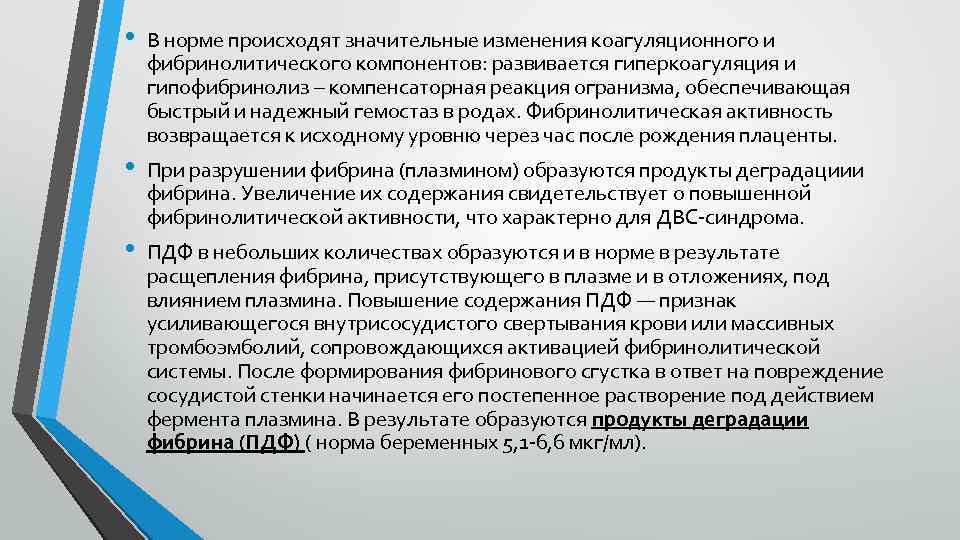 • В норме происходят значительные изменения коагуляционного и фибринолитического компонентов: развивается гиперкоагуляция и гипофибринолиз – компенсаторная реакция огранизма, обеспечивающая быстрый и надежный гемостаз в родах. Фибринолитическая активность возвращается к исходному уровню через час после рождения плаценты.

• При разрушении фибрина (плазмином) образуются продукты деградациии фибрина. Увеличение их содержания свидетельствует о повышенной фибринолитической активности, что характерно для ДВС-синдрома.

• ПДФ в небольших количествах образуются и в норме в результате расщепления фибрина, присутствующего в плазме и в отложениях, под влиянием плазмина. Повышение содержания ПДФ — признак усиливающегося внутрисосудистого свертывания крови или массивных тромбоэмболий, сопровождающихся активацией фибринолитической системы. После формирования фибринового сгустка в ответ на повреждение сосудистой стенки начинается его постепенное растворение под действием фермента плазмина. В результате образуются продукты деградации фибрина (ПДФ) ( норма беременных 5,1-6,6 мкг/мл).